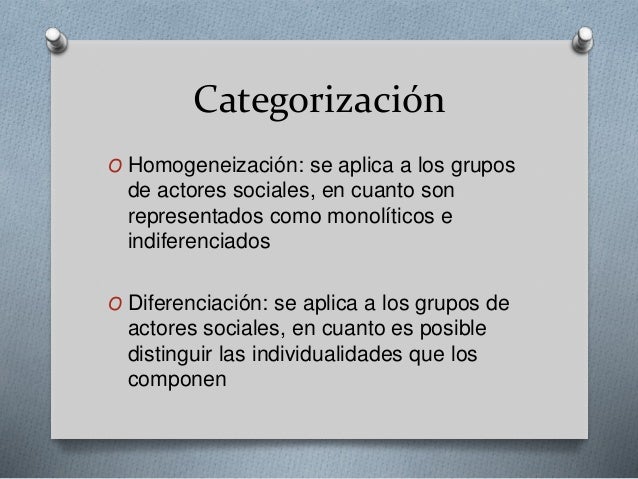 Categorización

O Homogeneización: se aplica a los grupos de actores sociales, en cuanto son representados como monolíticos e indiferenciados

O Diferenciación: se aplica a los grupos de actores sociales, en cuanto es posible distinguir las individualidades que los componen